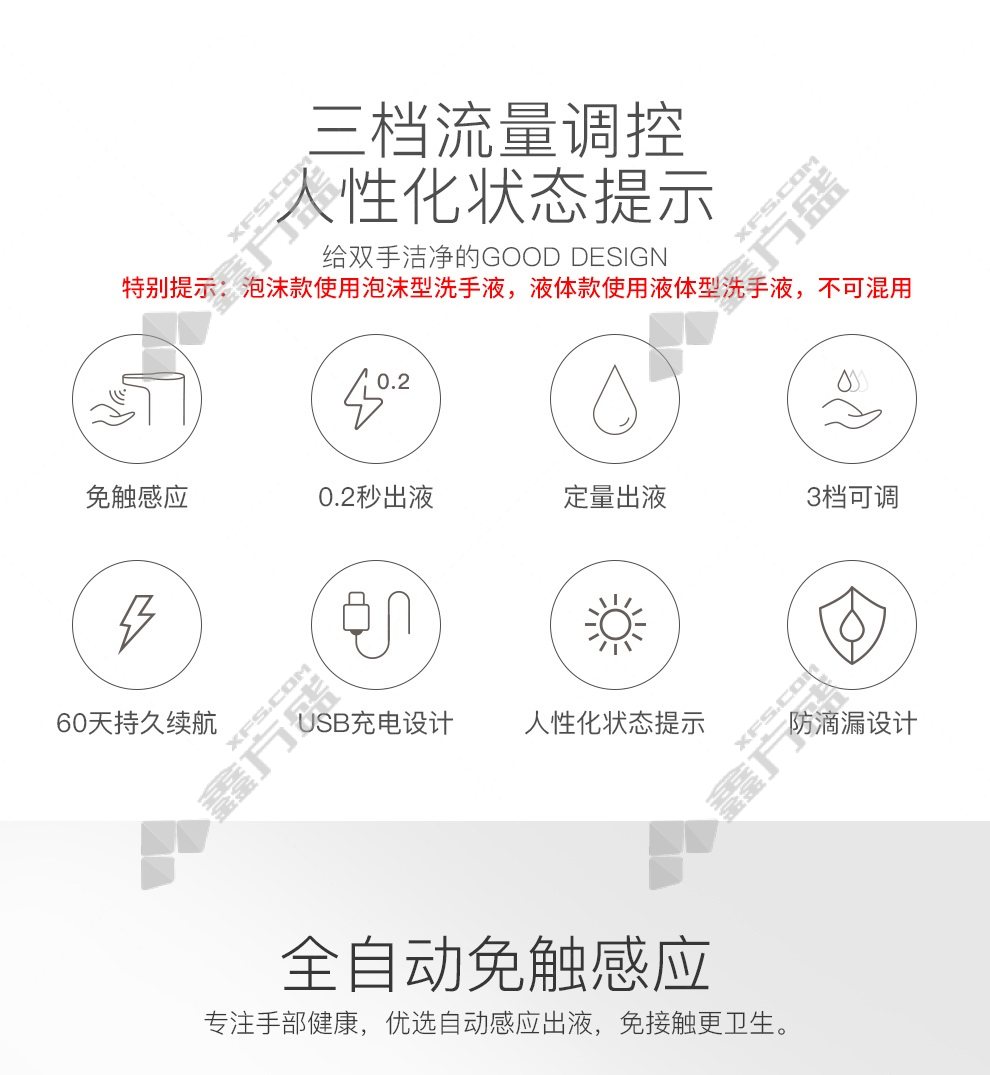 三档流量调控
人性化状态提示

给双手洁净的GOOD DESIGN

特别提示：泡沫款使用泡沫型洗手液，液体款使用液体型洗手液，不可混用

0.2

免触感应

0.2秒出液

定量出液

3档可调

60天持久续航

USB充电设计

人性化状态提示

防滴漏设计

XFS.COM 鑫方盛

全自动免触感应

专注手部健康，优选自动感应出液，免接触更卫生。